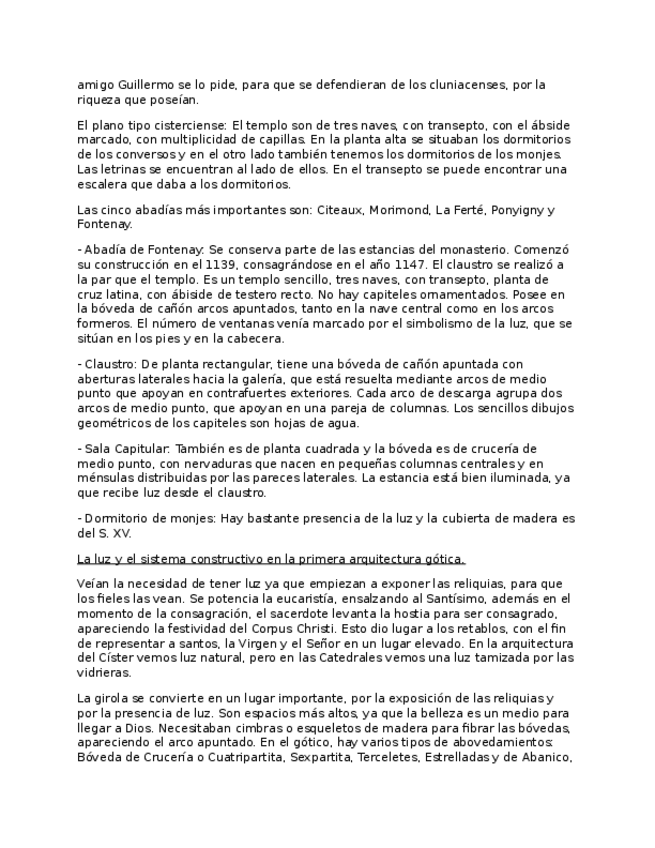 amigo Guillermo se lo pide, para que se defendieran de los cluniacenses, por la riqueza que poseían.

El plano tipo cisterciense: El templo son de tres naves, con transepto, con el ábside marcado, con multiplicidad de capillas. En la planta alta se situaban los dormitorios de los conversos y en el otro lado también tenemos los dormitorios de los monjes. Las letrinas se encuentran al lado de ellos. En el transepto se puede encontrar una escalera que daba a los dormitorios.

Las cinco abadías más importantes son: Citeaux, Morimond, La Ferté, Ponyigny y Fontenay.

- Abadía de Fontenay: Se conserva parte de las estancias del monasterio. Comenzó su construcción en el 1139, consagrándose en el año 1147. El claustro se realizó a la par que el templo. Es un templo sencillo, tres naves, con transepto, planta de cruz latina, con ábiside de testero recto. No hay capiteles ornamentados. Posee en la bóveda de cañón arcos apuntados, tanto en la nave central como en los arcos formeros. El número de ventanas venía marcado por el simbolismo de la luz, que se sitúan en los pies y en la cabecera.

- Claustro: De planta rectangular, tiene una bóveda de cañón apuntada con aberturas laterales hacia la galería, que está resuelta mediante arcos de medio punto que apoyan en contrafuertes exteriores. Cada arco de descarga agrupa dos arcos de medio punto, que apoyan en una pareja de columnas. Los sencillos dibujos geométricos de los capiteles son hojas de agua.

- Sala Capitular: También es de planta cuadrada y la bóveda es de crucería de medio punto, con nervaduras que nacen en pequeñas columnas centrales y en ménsulas distribuidas por las pareces laterales. La estancia está bien iluminada, ya que recibe luz desde el claustro.

- Dormitorio de monjes: Hay bastante presencia de la luz y la cubierta de madera es del S. XV.

La luz y el sistema constructivo en la primera arquitectura gótica.

Veían la necesidad de tener luz ya que empiezan a exponer las reliquias, para que los fieles las vean. Se potencia la eucaristía, ensalzando al Santísimo, además en el momento de la consagración, el sacerdote levanta la hostia para ser consagrado, apareciendo la festividad del Corpus Christi. Esto dio lugar a los retablos, con el fin de representar a santos, la Virgen y el Señor en un lugar elevado. En la arquitectura del Císter vemos luz natural, pero en las Catedrales vemos una luz tamizada por las vidrieras.

La girola se convierte en un lugar importante, por la exposición de las reliquias y por la presencia de luz. Son espacios más altos, ya que la belleza es un medio para llegar a Dios. Necesitaban cimbras o esqueletos de madera para fibrar las bóvedas, apareciendo el arco apuntado. En el gótico, hay varios tipos de abovedamientos: Bóveda de Crucería o Cuatripartita, Sexpartita, Terceletes, Estrelladas y de Abanico,